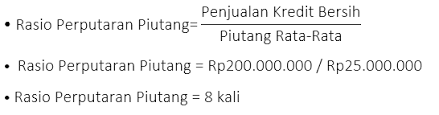 • Rasio Perputaran Piutang= $\frac{\text{Penjualan Kredit Bersih}}{\text{Piutang Rata-Rata}}$

• Rasio Perputaran Piutang = Rp200.000.000 / Rp25.000.000

• Rasio Perputaran Piutang = 8 kali